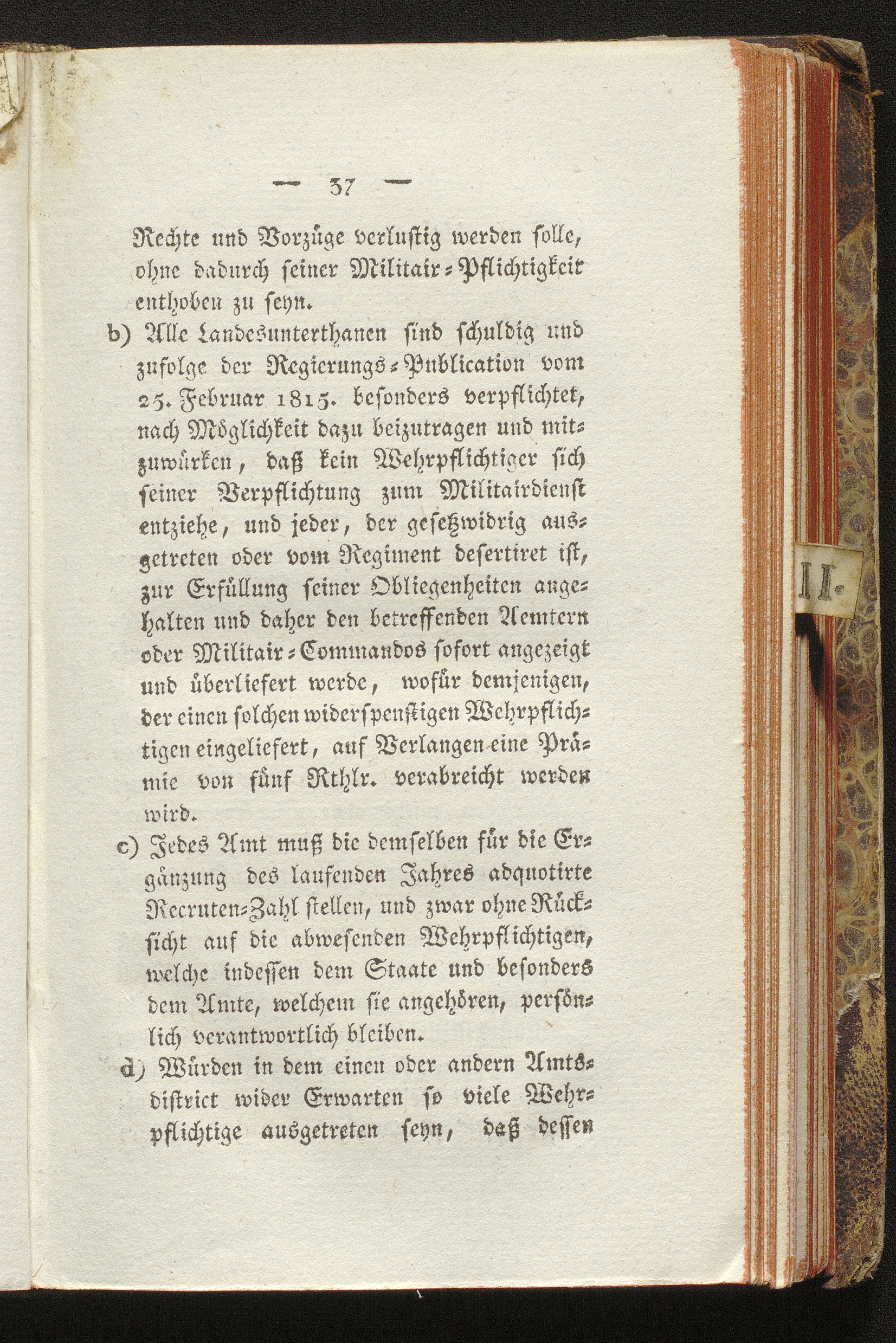 — 37 —

Rechte und Vorzüge verlustig werden solle, ohne dadurch seiner Militair-Pflichtigkeit enthoben zu seyn.

b) Alle Landesunterthanen sind schuldig und zufolge der Regierungs-Publication vom 25. Februar 1815. besonders verpflichtet, nach Möglichkeit dazu beizutragen und mitzuwürken, daß kein Wehrpflichtiger sich seiner Verpflichtung zum Militairdienst entziehe, und jeder, der gesetzwidrig ausgetreten oder vom Regiment desertiret ist, zur Erfüllung seiner Obliegenheiten angehalten und daher den betreffenden Aemtern oder Militair-Commandos sofort angezeigt und überliefert werde, wofür demjenigen, der einen solchen widerspenstigen Wehrpflichtigen eingeliefert, auf Verlangen eine Prämie von fünf Rthlr. verabreicht werden wird.

c) Jedes Amt muß die demselben für die Ergänzung des laufenden Jahres adquotirte Recruten-Zahl stellen, und zwar ohne Rücksicht auf die abwesenden Wehrpflichtigen, welche indessen dem Staate und besonders dem Amte, welchem sie angehören, persönlich verantwortlich bleiben.

d) Würden in dem einen oder andern Amtsdistrict wider Erwarten so viele Wehrpflichtige ausgetreten seyn, daß dessen

II.